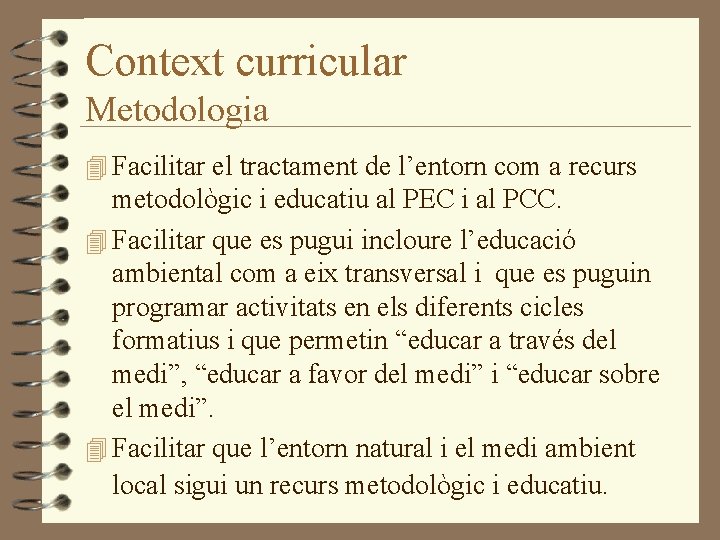 Context curricular
Metodologia

Facilitar el tractament de l’entorn com a recurs metodològic i educatiu al PEC i al PCC.

Facilitar que es pugui incloure l’educació ambiental com a eix transversal i que es puguin programar activitats en els diferents cicles formatius i que permetin “educar a través del medi”, “educar a favor del medi” i “educar sobre el medi”.

Facilitar que l’entorn natural i el medi ambient local sigui un recurs metodològic i educatiu.